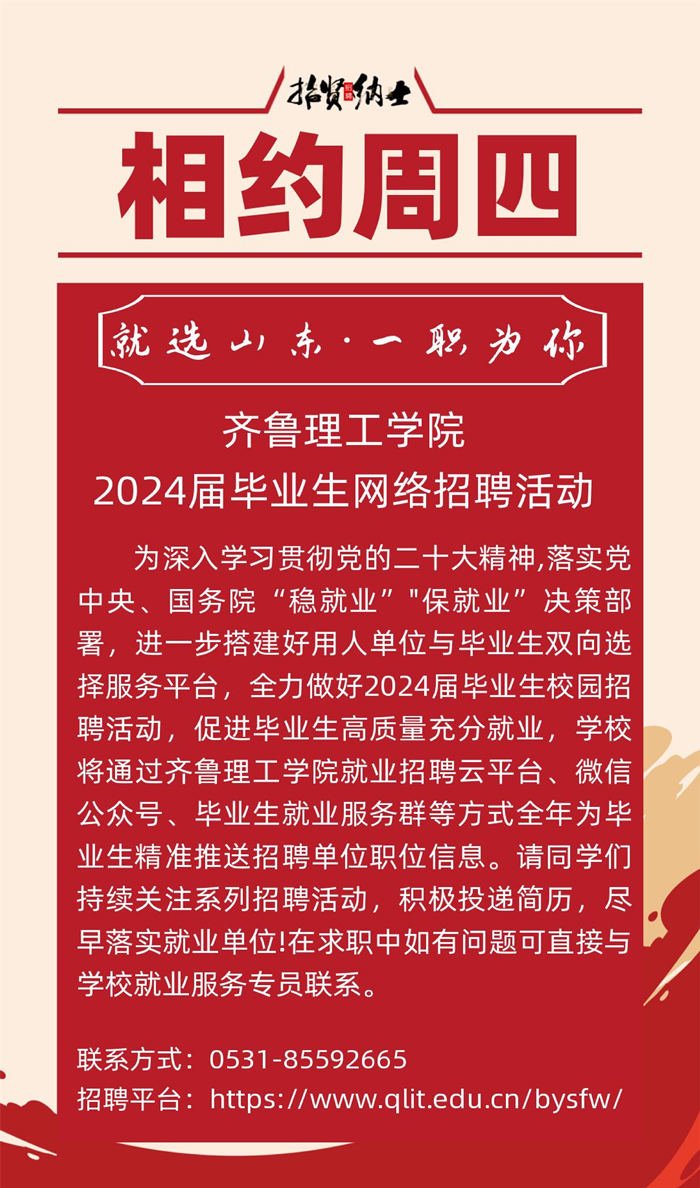 招贤纳士

相约周四

就选山东·一职为你

齐鲁理工学院
2024届毕业生网络招聘活动

为深入学习贯彻党的二十大精神,落实党中央、国务院“稳就业”"保就业”决策部署，进一步搭建好用人单位与毕业生双向选择服务平台，全力做好2024届毕业生校园招聘活动，促进毕业生高质量充分就业，学校将通过齐鲁理工学院就业招聘云平台、微信公众号、毕业生就业服务群等方式全年为毕业生精准推送招聘单位职位信息。请同学们持续关注系列招聘活动，积极投递简历，尽早落实就业单位!在求职中如有问题可直接与学校就业服务专员联系。

联系方式：0531-85592665
招聘平台：https://www.qlit.edu.cn/bysfw/